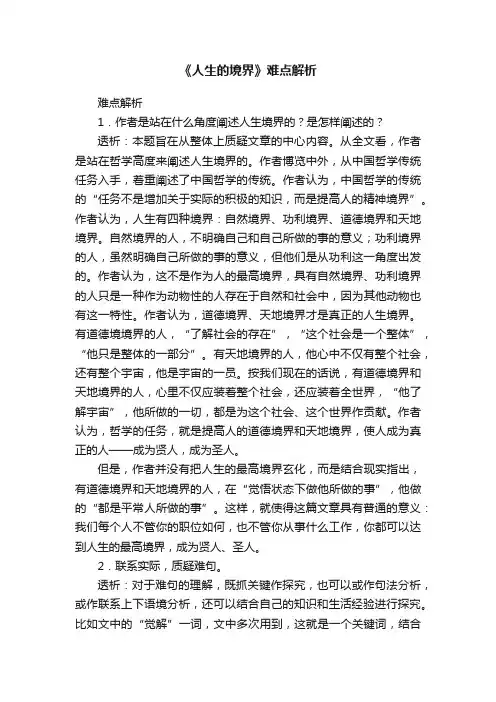 《人生的境界》难点解析

难点解析

1．作者是站在什么角度阐述人生境界的？是怎样阐述的？

透析：本题旨在从整体上质疑文章的中心内容。从全文看，作者是站在哲学高度来阐述人生境界的。作者博览中外，从中国哲学传统任务入手，着重阐述了中国哲学的传统。作者认为，中国哲学的传统的“任务不是增加关于实际的积极的知识，而是提高人的精神境界”。作者认为，人生有四种境界：自然境界、功利境界、道德境界和天地境界。自然境界的人，不明确自己和自己所做的事的意义；功利境界的人，虽然明确自己所做的事的意义，但他们是从功利这一角度出发的。作者认为，这不是作为人的最高境界，具有自然境界、功利境界的人只是一种作为动物性的人存在于自然和社会中，因为其他动物也有这一特性。作者认为，道德境界、天地境界才是真正的人生境界。有道德境境界的人，“了解社会的存在”，“这个社会是一个整体”，“他只是整体的一部分”。有天地境界的人，他心中不仅有整个社会，还有整个宇宙，他是宇宙的一员。按我们现在的话说，有道德境界和天地境界的人，心里不仅应装着整个社会，还应装着全世界，“他了解宇宙”，他所做的一切，都是为这个社会、这个世界作贡献。作者认为，哲学的任务，就是提高人的道德境界和天地境界，使人成为真正的人——成为贤人，成为圣人。

但是，作者并没有把人生的最高境界玄化，而是结合现实指出，有道德境界和天地境界的人，在“觉悟状态下做他所做的事”，他做的“都是平常人所做的事”。这样，就使得这篇文章具有普通的意义：我们每个人不管你的职位如何，也不管你从事什么工作，你都可以达到人生的最高境界，成为贤人、圣人。

2．联系实际，质疑难句。

透析：对于难句的理解，既抓关键作探究，也可以或作句法分析，或作联系上下语境分析，还可以结合自己的知识和生活经验进行探究。比如文中的“觉解”一词，文中多次用到，这就是一个关键词，结合